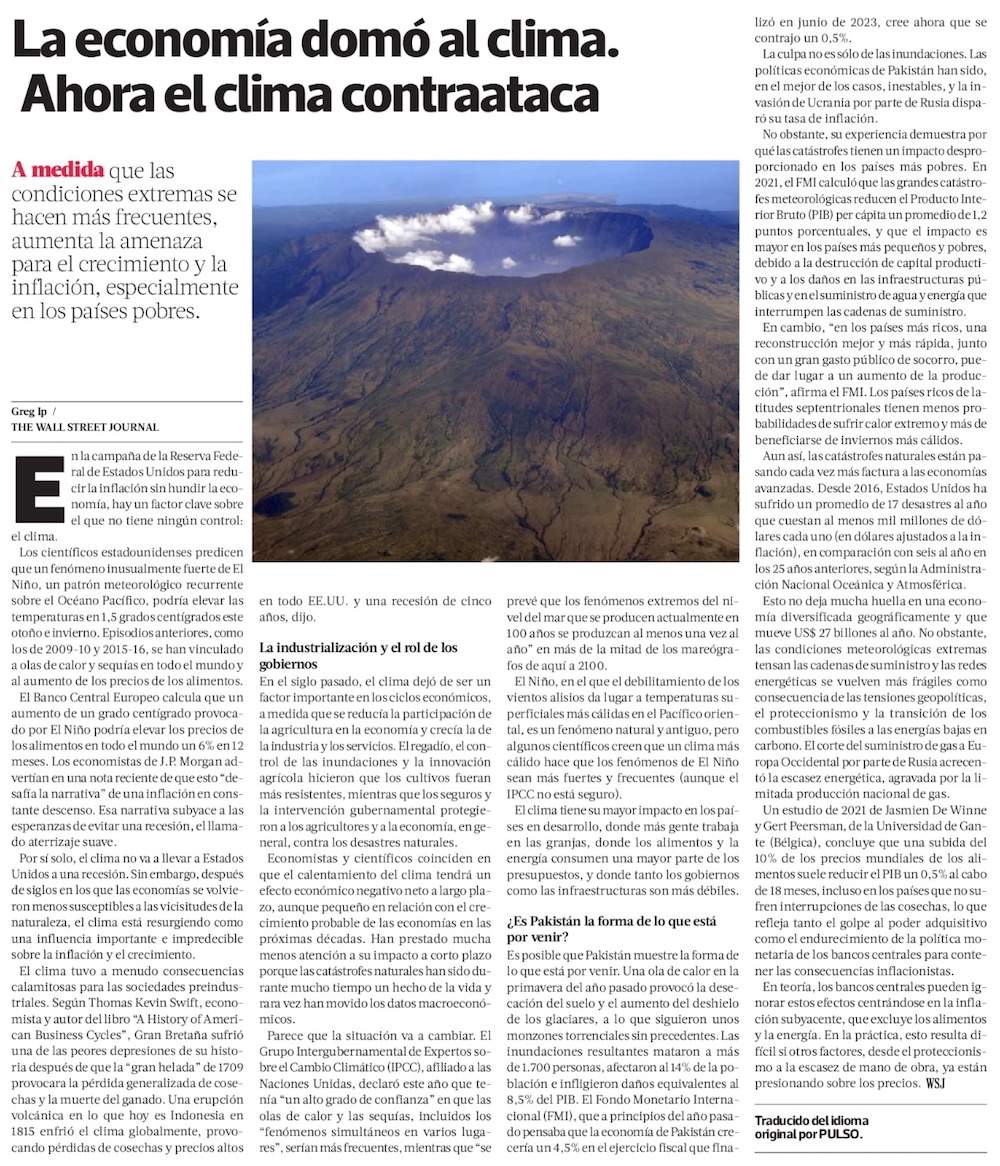 La economía domó al clima. Ahora el clima contraataca

A medida que las condiciones extremas se hacen más frecuentes, aumenta la amenaza para el crecimiento y la inflación, especialmente en los países pobres.

Greg Ip / THE WALL STREET JOURNAL

En la campaña de la Reserva Federal de Estados Unidos para reducir la inflación sin hundir la economía, hay un factor clave sobre el que no tiene ningún control: el clima.

Los científicos estadounidenses predicen que un fenómeno inusualmente fuerte de El Niño, un patrón meteorológico recurrente sobre el Océano Pacífico, podría elevar las temperaturas en 1,5 grados centígrados este otoño e invierno. Episodios anteriores, como los de 2009-10 y 2015-16, se han vinculado a olas de calor y sequías en todo el mundo y al aumento de los precios de los alimentos.

El Banco Central Europeo calcula que un aumento de un grado centígrado provocado por El Niño podría elevar los precios de los alimentos en todo el mundo un 6% en 12 meses. Los economistas de J.P. Morgan advertían en una nota reciente de que esto "desafía la narrativa" de una inflación en constante descenso. Esa narrativa subyace a las esperanzas de evitar una recesión, el llamado aterrizaje suave.

Por sí solo, el clima no va a llevar a Estados Unidos a una recesión. Sin embargo, después de siglos en los que las economías se volvieron menos susceptibles a las vicisitudes de la naturaleza, el clima está resurgiendo como una influencia importante e impredecible sobre la inflación y el crecimiento.

El clima tuvo a menudo consecuencias calamitosas para las sociedades preindustriales. Según Thomas Kevin Swift, economista y autor del libro "A History of American Business Cycles", Gran Bretaña sufrió una de las peores depresiones de su historia después de que la "gran helada" de 1709 provocara la pérdida generalizada de cosechas y la muerte del ganado. Una erupción volcánica en lo que hoy es Indonesia en 1815 enfrió el clima globalmente, provocando pérdidas de cosechas y precios altos en todo EE.UU. y una recesión de cinco años, dijo.

La industrialización y el rol de los gobiernos

En el siglo pasado, el clima dejó de ser un factor importante en los ciclos económicos, a medida que se reducía la participación de la agricultura en la economía y crecía la de la industria y los servicios. El regadío, el control de las inundaciones y la innovación agrícola hicieron que los cultivos fueran más resistentes, mientras que los seguros y la intervención gubernamental protegieron a los agricultores y a la economía, en general, contra los desastres naturales.

Economistas y científicos coinciden en que el calentamiento del clima tendrá un efecto económico negativo neto a largo plazo, aunque pequeño en relación con el crecimiento probable de las economías en las próximas décadas. Han prestado mucha menos atención a su impacto a corto plazo porque las catástrofes naturales han sido durante mucho tiempo un hecho de la vida y rara vez han movido los datos macroeconómicos.

Parece que la situación va a cambiar. El Grupo Intergubernamental de Expertos sobre el Cambio Climático (IPCC), afiliado a las Naciones Unidas, declaró este año que tenía "un alto grado de confianza" en que las olas de calor y las sequías, incluidos los "fenómenos simultáneos en varios lugares", serían más frecuentes, mientras que "se prevé que los fenómenos extremos del nivel del mar que se producen actualmente en 100 años se produzcan al menos una vez al año" en más de la mitad de los mareógrafos de aquí a 2100.

El Niño, en el que el debilitamiento de los vientos alisios da lugar a temperaturas superficiales más cálidas en el Pacífico oriental, es un fenómeno natural y antiguo, pero algunos científicos creen que un clima más cálido hace que los fenómenos de El Niño sean más fuertes y frecuentes (aunque el IPCC no está seguro).

El clima tiene su mayor impacto en los países en desarrollo, donde más gente trabaja en las granjas, donde los alimentos y la energía consumen una mayor parte de los presupuestos, y donde tanto los gobiernos como las infraestructuras son más débiles.

¿Es Pakistán la forma de lo que está por venir?

Es posible que Pakistán muestre la forma de lo que está por venir. Una ola de calor en la primavera del año pasado provocó la desecación del suelo y el aumento del deshielo de los glaciares, a lo que siguieron unos monzones torrenciales sin precedentes. Las inundaciones resultantes mataron a más de 1.700 personas, afectaron al 14% de la población e infligieron daños equivalentes al 8,5% del PIB. El Fondo Monetario Internacional (FMI), que a principios del año pasado pensaba que la economía de Pakistán crecería un 4,5% en el ejercicio fiscal que finalizó en junio de 2023, cree ahora que se contrajo un 0,5%.

La culpa no es sólo de las inundaciones. Las políticas económicas de Pakistán han sido, en el mejor de los casos, inestables, y la invasión de Ucrania por parte de Rusia disparó su tasa de inflación.

No obstante, su experiencia demuestra por qué las catástrofes tienen un impacto desproporcionado en los países más pobres. En 2021, el FMI calculó que las grandes catástrofes meteorológicas reducen el Producto Interior Bruto (PIB) per cápita un promedio de 1,2 puntos porcentuales, y que el impacto es mayor en los países más pequeños y pobres, debido a la destrucción de capital productivo y a los daños en las infraestructuras públicas y en el suministro de agua y energía que interrumpen las cadenas de suministro.

En cambio, "en los países más ricos, una reconstrucción mejor y más rápida, junto con un gran gasto público de socorro, puede dar lugar a un aumento de la producción", afirma el FMI. Los países ricos de latitudes septentrionales tienen menos probabilidades de sufrir calor extremo y más de beneficiarse de inviernos más cálidos.

Aun así, las catástrofes naturales están pasando cada vez más factura a las economías avanzadas. Desde 2016, Estados Unidos ha sufrido un promedio de 17 desastres al año que cuestan al menos mil millones de dólares cada uno (en dólares ajustados a la inflación), en comparación con seis al año en los 25 años anteriores, según la Administración Nacional Oceánica y Atmosférica.

Esto no deja mucha huella en una economía diversificada geográficamente y que mueve US$ 27 billones al año. No obstante, las condiciones meteorológicas extremas tensan las cadenas de suministro y las redes energéticas se vuelven más frágiles como consecuencia de las tensiones geopolíticas, el proteccionismo y la transición de los combustibles fósiles a las energías bajas en carbono. El corte del suministro de gas a Europa Occidental por parte de Rusia acrecentó la escasez energética, agravada por la limitada producción nacional de gas.

Un estudio de 2021 de Jasmien De Winne y Gert Peersman, de la Universidad de Gante (Bélgica), concluye que una subida del 10% de los precios mundiales de los alimentos suele reducir el PIB un 0,5% al cabo de 18 meses, incluso en los países que no sufren interrupciones de las cosechas, lo que refleja tanto el golpe al poder adquisitivo como el endurecimiento de la política monetaria de los bancos centrales para contener las consecuencias inflacionistas.

En teoría, los bancos centrales pueden ignorar estos efectos centrándose en la inflación subyacente, que excluye los alimentos y la energía. En la práctica, esto resulta difícil si otros factores, desde el proteccionismo a la escasez de mano de obra, ya están presionando sobre los precios. WSJ

Traducido del idioma original por PULSO.